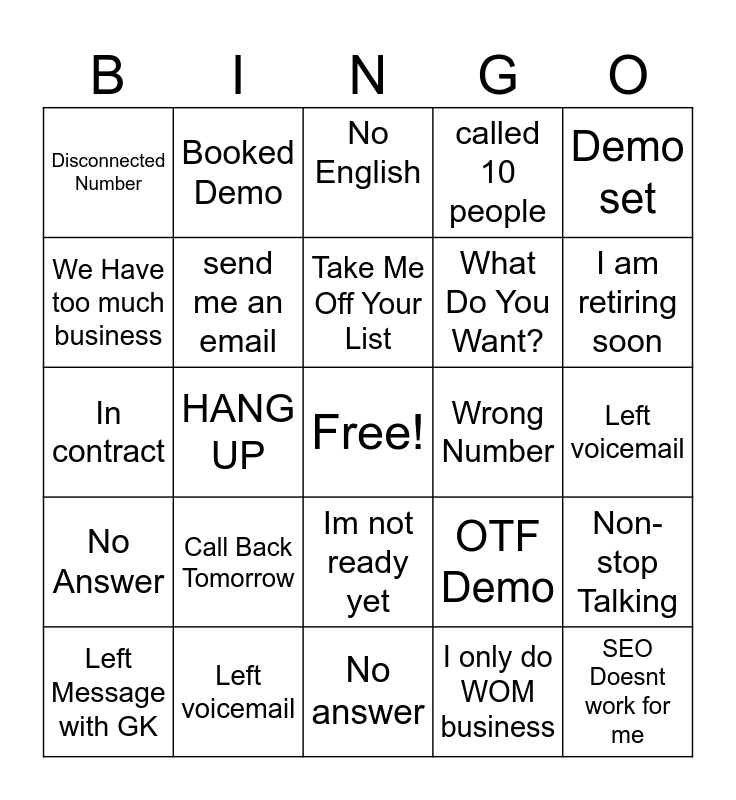 | B | I | N | G | O |
|---|---|---|---|---|
| Disconnected Number | Booked Demo | No English | called 10 people | Demo set |
| We Have too much business | send me an email | Take Me Off Your List | What Do You Want? | I am retiring soon |
| In contract | HANG UP | Free! | Wrong Number | Left voicemail |
| No Answer | Call Back Tomorrow | Im not ready yet | OTF Demo | Non-stop Talking |
| Left Message with GK | Left voicemail | No answer | I only do WOM business | SEO Doesnt work for me |